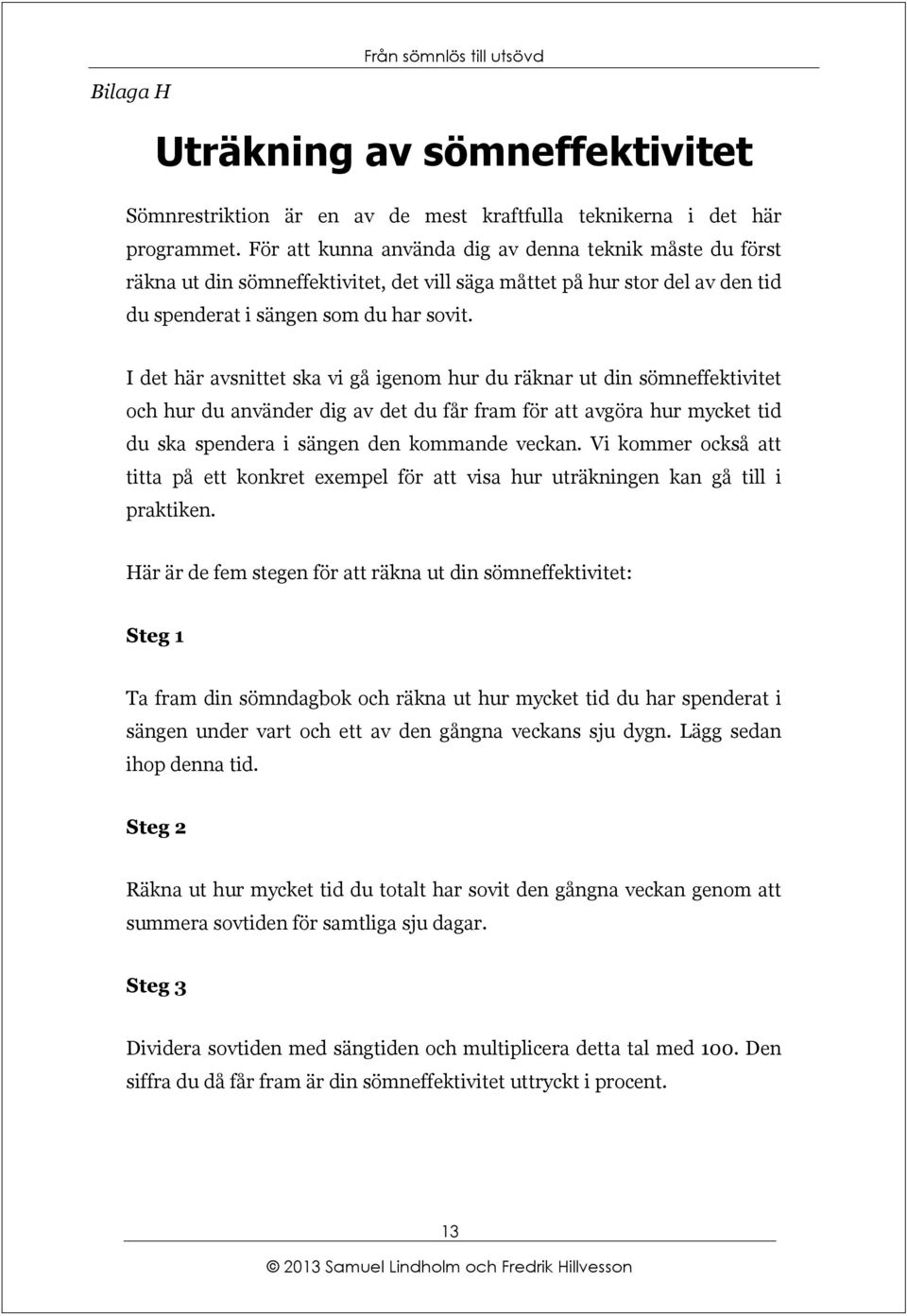 Från sömnlös till utsövd

Bilaga H

Uträkning av sömneffektivitet

Sömnrestriktion är en av de mest kraftfulla teknikerna i det här programmet. För att kunna använda dig av denna teknik måste du först räkna ut din sömneffektivitet, det vill säga måttet på hur stor del av den tid du spenderat i sängen som du har sovit.

I det här avsnittet ska vi gå igenom hur du räknar ut din sömneffektivitet och hur du använder dig av det du får fram för att avgöra hur mycket tid du ska spendera i sängen den kommande veckan. Vi kommer också att titta på ett konkret exempel för att visa hur uträkningen kan gå till i praktiken.

Här är de fem stegen för att räkna ut din sömneffektivitet:

Steg 1

Ta fram din sömndagbok och räkna ut hur mycket tid du har spenderat i sängen under vart och ett av den gångna veckans sju dygn. Lägg sedan ihop denna tid.

Steg 2

Räkna ut hur mycket tid du totalt har sovit den gångna veckan genom att summera sovtiden för samtliga sju dagar.

Steg 3

Dividera sovtiden med sängtiden och multiplicera detta tal med 100. Den siffra du då får fram är din sömneffektivitet uttryckt i procent.

13

© 2013 Samuel Lindholm och Fredrik Hillvesson